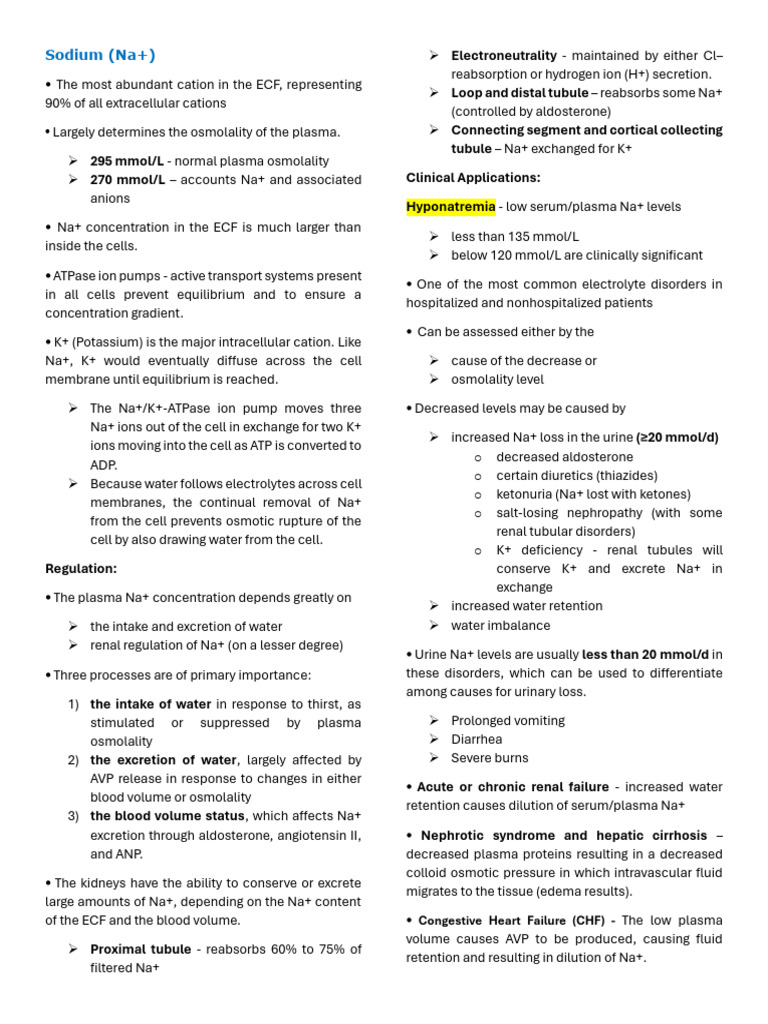 Sodium (Na+)

• The most abundant cation in the ECF, representing 90% of all extracellular cations

• Largely determines the osmolality of the plasma.

➢ 295 mmol/L - normal plasma osmolality
➢ 270 mmol/L – accounts Na+ and associated anions

• Na+ concentration in the ECF is much larger than inside the cells.

• ATPase ion pumps - active transport systems present in all cells prevent equilibrium and to ensure a concentration gradient.

• K+ (Potassium) is the major intracellular cation. Like Na+, K+ would eventually diffuse across the cell membrane until equilibrium is reached.

➢ The Na+/K+-ATPase ion pump moves three Na+ ions out of the cell in exchange for two K+ ions moving into the cell as ATP is converted to ADP.
➢ Because water follows electrolytes across cell membranes, the continual removal of Na+ from the cell prevents osmotic rupture of the cell by also drawing water from the cell.

Regulation:

• The plasma Na+ concentration depends greatly on

➢ the intake and excretion of water
➢ renal regulation of Na+ (on a lesser degree)

• Three processes are of primary importance:

1) the intake of water in response to thirst, as stimulated or suppressed by plasma osmolality
2) the excretion of water, largely affected by AVP release in response to changes in either blood volume or osmolality
3) the blood volume status, which affects Na+ excretion through aldosterone, angiotensin II, and ANP.

• The kidneys have the ability to conserve or excrete large amounts of Na+, depending on the Na+ content of the ECF and the blood volume.

➢ Proximal tubule - reabsorbs 60% to 75% of filtered Na+
➢ Electroneutrality - maintained by either Cl– reabsorption or hydrogen ion (H+) secretion.
➢ Loop and distal tubule – reabsorbs some Na+ (controlled by aldosterone)
➢ Connecting segment and cortical collecting tubule – Na+ exchanged for K+

Clinical Applications:

Hyponatremia - low serum/plasma Na+ levels

➢ less than 135 mmol/L
➢ below 120 mmol/L are clinically significant

• One of the most common electrolyte disorders in hospitalized and nonhospitalized patients

• Can be assessed either by the

➢ cause of the decrease or
➢ osmolality level

• Decreased levels may be caused by

➢ increased Na+ loss in the urine (≥20 mmol/d)
o decreased aldosterone
o certain diuretics (thiazides)
o ketonuria (Na+ lost with ketones)
o salt-losing nephropathy (with some renal tubular disorders)
o K+ deficiency - renal tubules will conserve K+ and excrete Na+ in exchange
➢ increased water retention
➢ water imbalance

• Urine Na+ levels are usually less than 20 mmol/d in these disorders, which can be used to differentiate among causes for urinary loss.

➢ Prolonged vomiting
➢ Diarrhea
➢ Severe burns

• Acute or chronic renal failure - increased water retention causes dilution of serum/plasma Na+

• Nephrotic syndrome and hepatic cirrhosis – decreased plasma proteins resulting in a decreased colloid osmotic pressure in which intravascular fluid migrates to the tissue (edema results).

• Congestive Heart Failure (CHF) - The low plasma volume causes AVP to be produced, causing fluid retention and resulting in dilution of Na+.